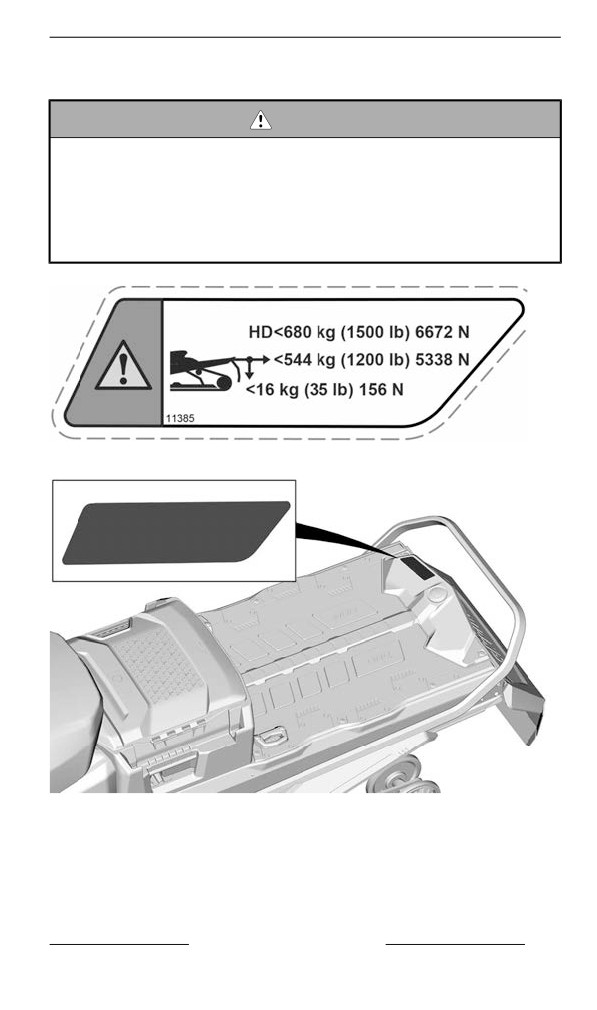 HD<680 kg (1500 lb) 6672 N
<544 kg (1200 lb) 5338 N
<16 kg (35 lb) 156 N

11385